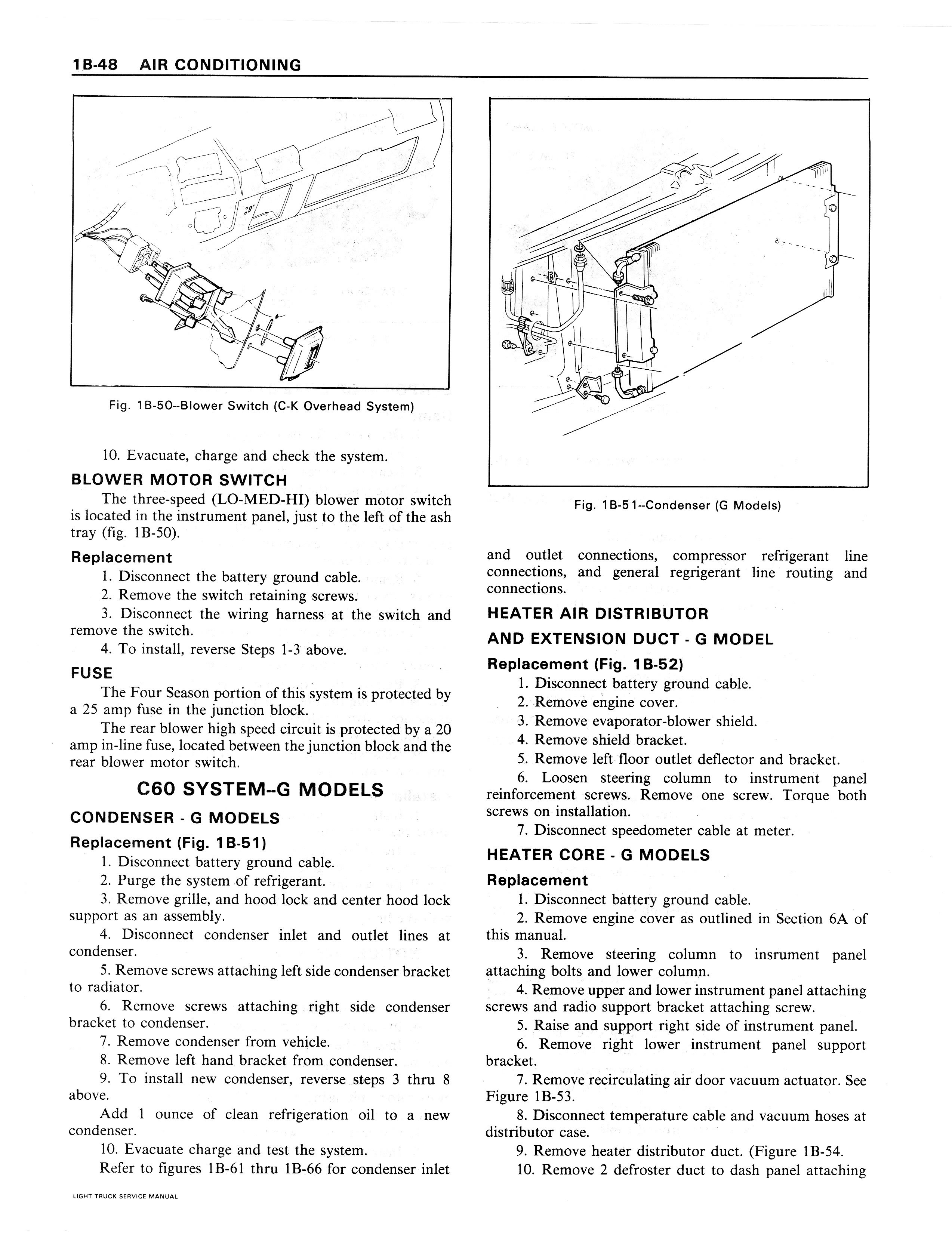 1B-48 AIR CONDITIONING

Fig. 1B-50--Blower Switch (C-K Overhead System)

10. Evacuate, charge and check the system.

BLOWER MOTOR SWITCH

The three-speed (LO-MED-HI) blower motor switch is located in the instrument panel, just to the left of the ash tray (fig. 1B-50).

Replacement

1. Disconnect the battery ground cable.
2. Remove the switch retaining screws.
3. Disconnect the wiring harness at the switch and remove the switch.
4. To install, reverse Steps 1-3 above.

FUSE

The Four Season portion of this system is protected by a 25 amp fuse in the junction block.

The rear blower high speed circuit is protected by a 20 amp in-line fuse, located between the junction block and the rear blower motor switch.

C60 SYSTEM--G MODELS

CONDENSER - G MODELS

Replacement (Fig. 1B-51)

1. Disconnect battery ground cable.
2. Purge the system of refrigerant.
3. Remove grille, and hood lock and center hood lock support as an assembly.
4. Disconnect condenser inlet and outlet lines at condenser.
5. Remove screws attaching left side condenser bracket to radiator.
6. Remove screws attaching right side condenser bracket to condenser.
7. Remove condenser from vehicle.
8. Remove left hand bracket from condenser.
9. To install new condenser, reverse steps 3 thru 8 above.

Add 1 ounce of clean refrigeration oil to a new condenser.

10. Evacuate charge and test the system.

Refer to figures 1B-61 thru 1B-66 for condenser inlet

Fig. 1B-51--Condenser (G Models)

and outlet connections, compressor refrigerant line connections, and general regrigerant line routing and connections.

HEATER AIR DISTRIBUTOR AND EXTENSION DUCT - G MODEL

Replacement (Fig. 1B-52)

1. Disconnect battery ground cable.
2. Remove engine cover.
3. Remove evaporator-blower shield.
4. Remove shield bracket.
5. Remove left floor outlet deflector and bracket.
6. Loosen steering column to instrument panel reinforcement screws. Remove one screw. Torque both screws on installation.
7. Disconnect speedometer cable at meter.

HEATER CORE - G MODELS

Replacement

1. Disconnect battery ground cable.
2. Remove engine cover as outlined in Section 6A of this manual.
3. Remove steering column to insrument panel attaching bolts and lower column.
4. Remove upper and lower instrument panel attaching screws and radio support bracket attaching screw.
5. Raise and support right side of instrument panel.
6. Remove right lower instrument panel support bracket.
7. Remove recirculating air door vacuum actuator. See Figure 1B-53.
8. Disconnect temperature cable and vacuum hoses at distributor case.
9. Remove heater distributor duct. (Figure 1B-54.
10. Remove 2 defroster duct to dash panel attaching

LIGHT TRUCK SERVICE MANUAL